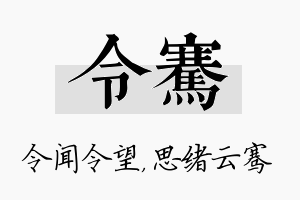 令骞

令闻令望,思绪云骞